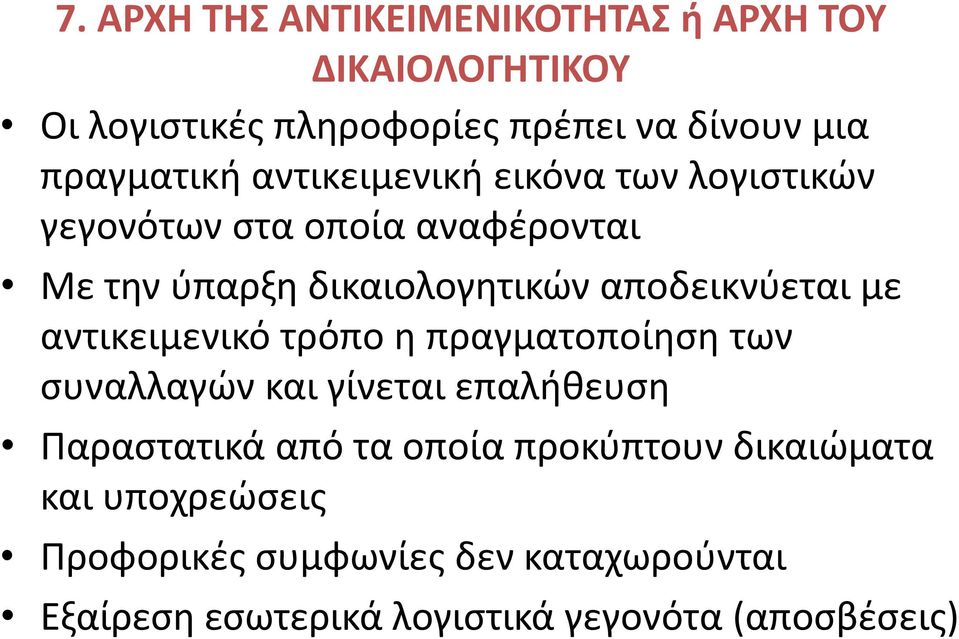 7. ΑΡΧΗ ΤΗΣ ΑΝΤΙΚΕΙΜΕΝΙΚΟΤΗΤΑΣ ή ΑΡΧΗ ΤΟΥ ΔΙΚΑΙΟΛΟΓΗΤΙΚΟΥ

• Οι λογιστικές πληροφορίες πρέπει να δίνουν μια πραγματική αντικειμενική εικόνα των λογιστικών γεγονότων στα οποία αναφέρονται

• Με την ύπαρξη δικαιολογητικών αποδεικνύεται με αντικειμενικό τρόπο η πραγματοποίηση των συναλλαγών και γίνεται επαλήθευση

• Παραστατικά από τα οποία προκύπτουν δικαιώματα και υποχρεώσεις

• Προφορικές συμφωνίες δεν καταχωρούνται

• Εξαίρεση εσωτερικά λογιστικά γεγονότα (αποσβέσεις)